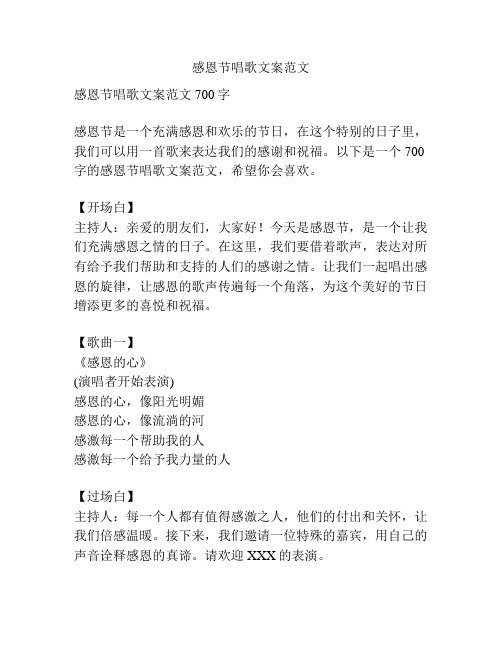 感恩节唱歌文案范文

感恩节唱歌文案范文 700 字

感恩节是一个充满感恩和欢乐的节日，在这个特别的日子里，我们可以用一首歌来表达我们的感谢和祝福。以下是一个 700 字的感恩节唱歌文案范文，希望你会喜欢。

【开场白】
主持人：亲爱的朋友们，大家好！今天是感恩节，是一个让我们充满感恩之情的日子。在这里，我们要借着歌声，表达对所有给予我们帮助和支持的人们的感谢之情。让我们一起唱出感恩的旋律，让感恩的歌声传遍每一个角落，为这个美好的节日增添更多的喜悦和祝福。

【歌曲一】
《感恩的心》
(演唱者开始表演)
感恩的心，像阳光明媚
感恩的心，像流淌的河
感激每一个帮助我的人
感激每一个给予我力量的人

【过场白】
主持人：每一个人都有值得感激之人，他们的付出和关怀，让我们倍感温暖。接下来，我们邀请一位特殊的嘉宾，用自己的声音诠释感恩的真谛。请欢迎 XXX 的表演。